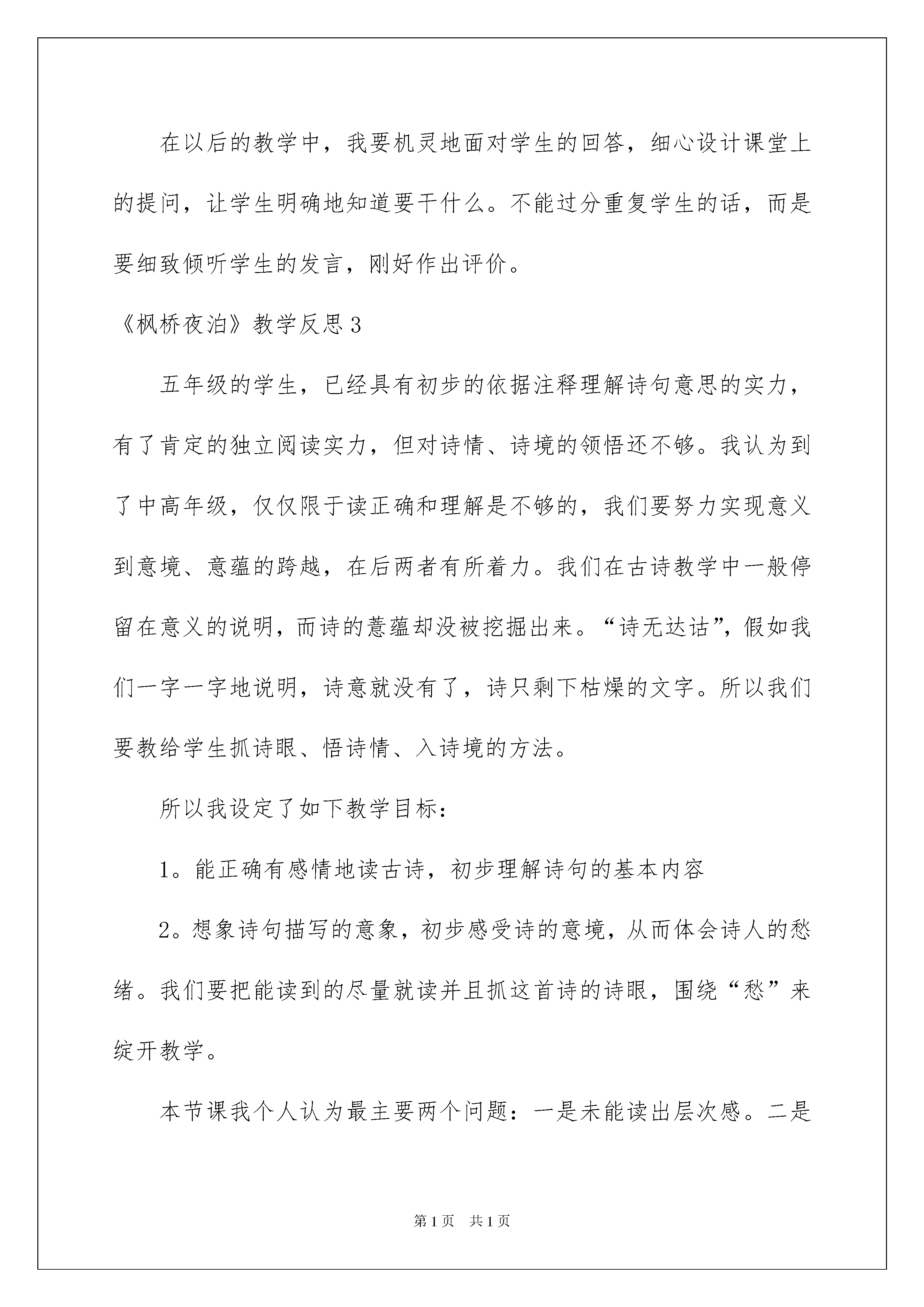 在以后的教学中，我要机灵地面对学生的回答，细心设计课堂上的提问，让学生明确地知道要干什么。不能过分重复学生的话，而是要细致倾听学生的发言，刚好作出评价。

《枫桥夜泊》教学反思3

五年级的学生，已经具有初步的依据注释理解诗句意思的实力，有了肯定的独立阅读实力，但对诗情、诗境的领悟还不够。我认为到了中高年级，仅仅限于读正确和理解是不够的，我们要努力实现意义到意境、意蕴的跨越，在后两者有所着力。我们在古诗教学中一般停留在意义的说明，而诗的薏蕴却没被挖掘出来。“诗无达诂”，假如我们一字一字地说明，诗意就没有了，诗只剩下枯燥的文字。所以我们要教给学生抓诗眼、悟诗情、入诗境的方法。

所以我设定了如下教学目标：

1。能正确有感情地读古诗，初步理解诗句的基本内容

2。想象诗句描写的意象，初步感受诗的意境，从而体会诗人的愁绪。我们要把能读到的尽量就读并且抓这首诗的诗眼，围绕“愁”来绽开教学。

本节课我个人认为最主要两个问题：一是未能读出层次感。二是

第1页 共1页